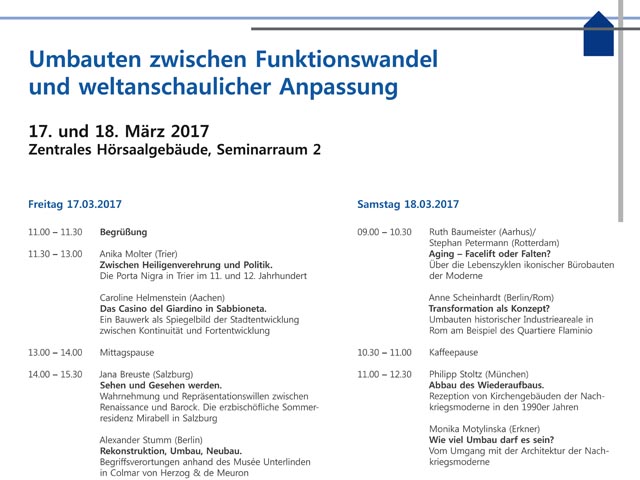 Umbauten zwischen Funktionswandel und weltanschaulicher Anpassung

17. und 18. März 2017
Zentrales Hörsaalgebäude, Seminarraum 2

Freitag 17.03.2017

11.00 – 11.30 Begrüßung

11.30 – 13.00 Anika Molter (Trier)
Zwischen Heiligenverehrung und Politik.
Die Porta Nigra in Trier im 11. und 12. Jahrhundert

Caroline Helmenstein (Aachen)
Das Casino del Giardino in Sabbioneta.
Ein Bauwerk als Spiegelbild der Stadtentwicklung zwischen Kontinuität und Fortentwicklung

13.00 – 14.00 Mittagspause

14.00 – 15.30 Jana Breuste (Salzburg)
Sehen und Gesehen werden.
Wahrnehmung und Repräsentationswillen zwischen Renaissance und Barock. Die erzbischöfliche Sommerresidenz Mirabell in Salzburg

Alexander Stumm (Berlin)
Rekonstruktion, Umbau, Neubau.
Begriffsverortungen anhand des Musée Unterlinden in Colmar von Herzog & de Meuron

Samstag 18.03.2017

09.00 – 10.30 Ruth Baumeister (Aarhus)/
Stephan Petermann (Rotterdam)
Aging – Facelift oder Falten?
Über die Lebenszyklen ikonischer Bürobauten der Moderne

Anne Scheinhardt (Berlin/Rom)
Transformation als Konzept?
Umbauten historischer Industrieareale in Rom am Beispiel des Quartiere Flaminio

10.30 – 11.00 Kaffeepause

11.00 – 12.30 Philipp Stoltz (München)
Abbau des Wiederaufbaus.
Rezeption von Kirchengebäuden der Nachkriegsmoderne in den 1990er Jahren

Monika Motylinska (Erkner)
Wie viel Umbau darf es sein?
Vom Umgang mit der Architektur der Nachkriegsmoderne